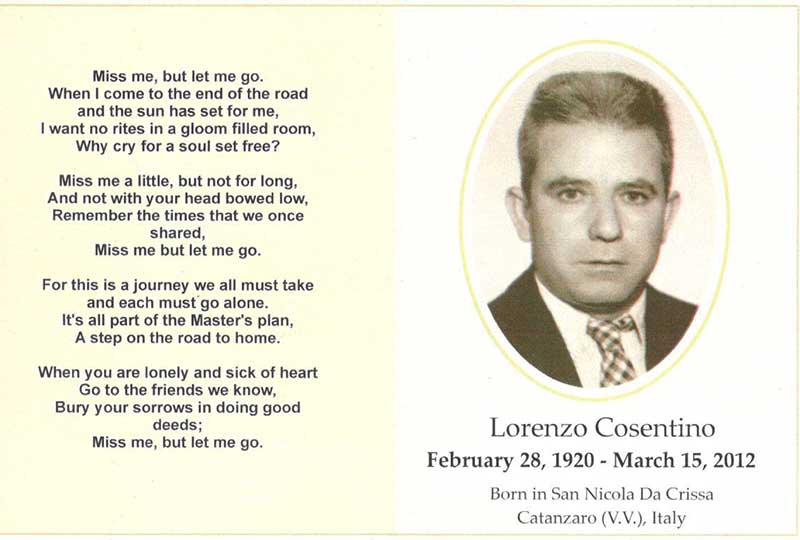 Miss me, but let me go.
When I come to the end of the road
and the sun has set for me,
I want no rites in a gloom filled room,
Why cry for a soul set free?

Miss me a little, but not for long,
And not with your head bowed low,
Remember the times that we once shared,
Miss me but let me go.

For this is a journey we all must take
and each must go alone.
It's all part of the Master's plan,
A step on the road to home.

When you are lonely and sick of heart
Go to the friends we know,
Bury your sorrows in doing good deeds;
Miss me, but let me go.

Lorenzo Cosentino
February 28, 1920 - March 15, 2012
Born in San Nicola Da Crissa
Catanzaro (V.V.), Italy